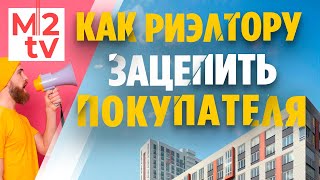 M2
tv

КАК РИЭЛТОРУ
ЗАЦЕПИТЬ
ПОКУПАТЕЛЯ